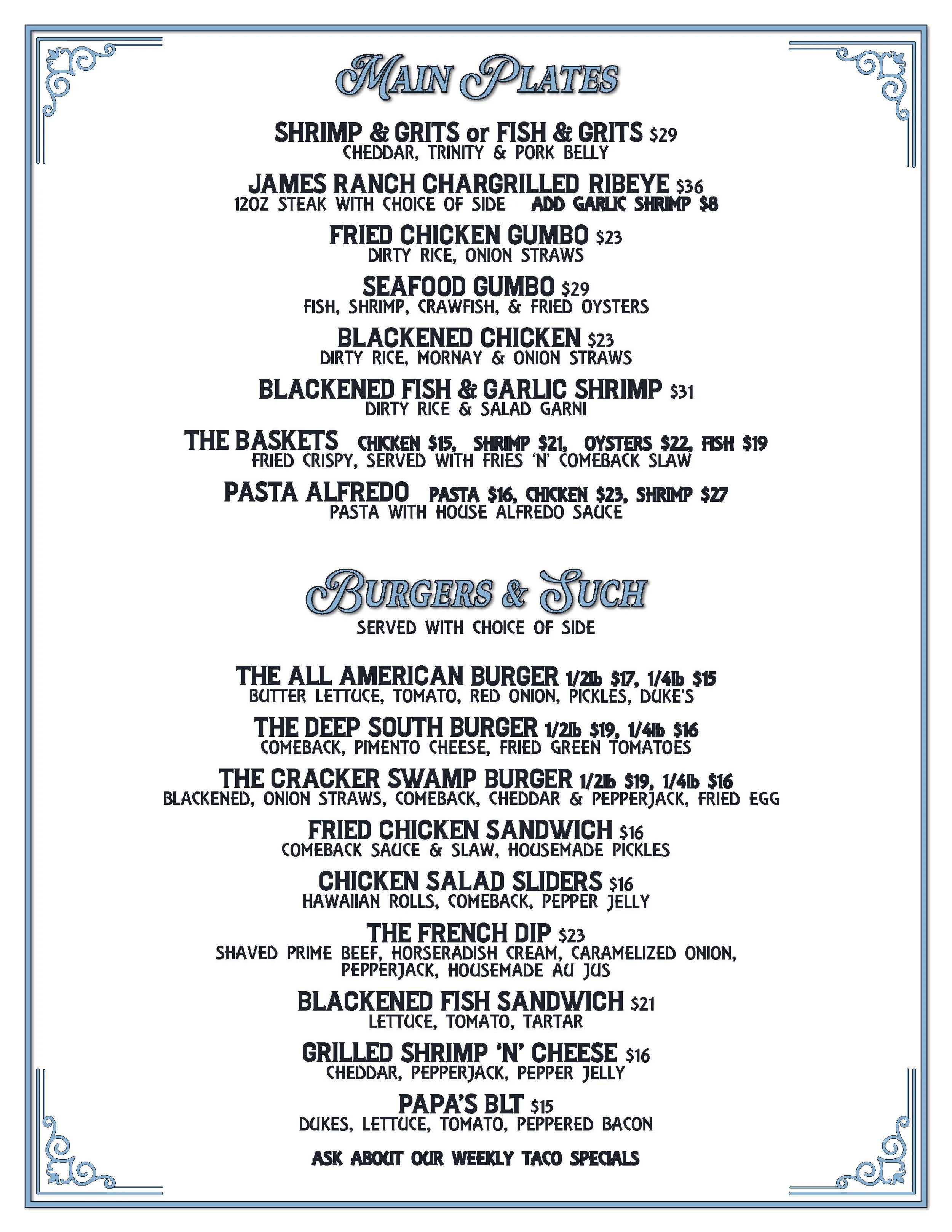 MAIN PLATES

SHRIMP & GRITS or FISH & GRITS $29
CHEDDAR, TRINITY & PORK BELLY

JAMES RANCH CHARGRILLED RIBEYE $36
12OZ STEAK WITH CHOICE OF SIDE ADD GARLIC SHRIMP $8

FRIED CHICKEN GUMBO $23
DIRTY RICE, ONION STRAWS

SEAFOOD GUMBO $29
FISH, SHRIMP, CRAWFISH, & FRIED OYSTERS

BLACKENED CHICKEN $23
DIRTY RICE, MORNAY & ONION STRAWS

BLACKENED FISH & GARLIC SHRIMP $31
DIRTY RICE & SALAD GARNI

THE BASKETS CHICKEN $15, SHRIMP $21, OYSTERS $22, FISH $19
FRIED CRISPY, SERVED WITH FRIES 'N' COMEBACK SLAW

PASTA ALFREDO PASTA $16, CHICKEN $23, SHRIMP $27
PASTA WITH HOUSE ALFREDO SAUCE

BURGERS & SUCH
SERVED WITH CHOICE OF SIDE

THE ALL AMERICAN BURGER 1/2lb $17, 1/4lb $15
BUTTER LETTUCE, TOMATO, RED ONION, PICKLES, DUKE'S

THE DEEP SOUTH BURGER 1/2lb $19, 1/4lb $16
COMEBACK, PIMENTO CHEESE, FRIED GREEN TOMATOES

THE CRACKER SWAMP BURGER 1/2lb $19, 1/4lb $16
BLACKENED, ONION STRAWS, COMEBACK, CHEDDAR & PEPPERJACK, FRIED EGG

FRIED CHICKEN SANDWICH $16
COMEBACK SAUCE & SLAW, HOUSEMADE PICKLES

CHICKEN SALAD SLIDERS $16
HAWAIIAN ROLLS, COMEBACK, PEPPER JELLY

THE FRENCH DIP $23
SHAVED PRIME BEEF, HORSERADISH CREAM, CARAMELIZED ONION, PEPPERJACK, HOUSEMADE AU JUS

BLACKENED FISH SANDWICH $21
LETTUCE, TOMATO, TARTAR

GRILLED SHRIMP 'N' CHEESE $16
CHEDDAR, PEPPERJACK, PEPPER JELLY

PAPA'S BLT $15
DUKES, LETTUCE, TOMATO, PEPPERED BACON

ASK ABOUT OUR WEEKLY TACO SPECIALS